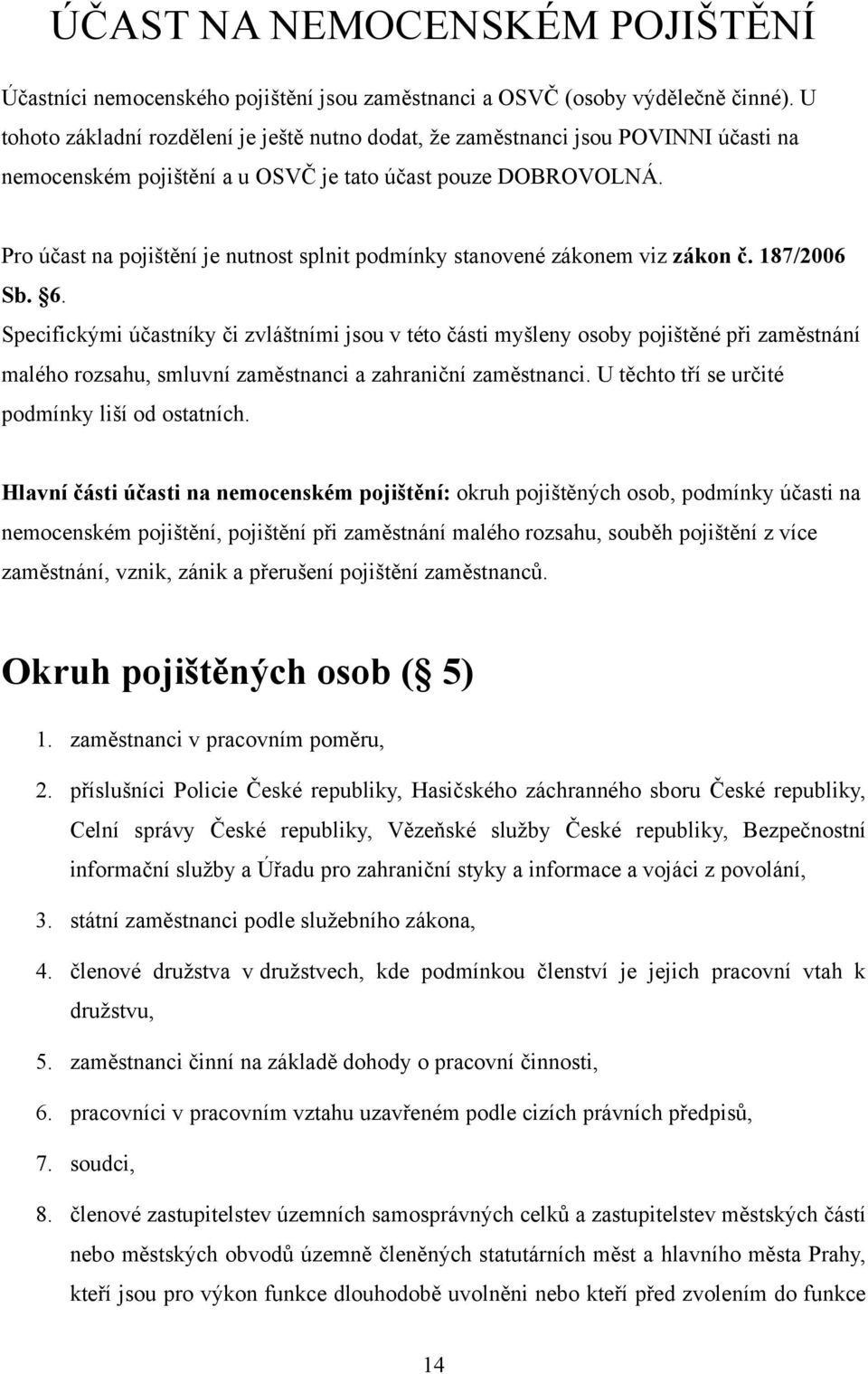 ÚČAST NA NEMOCENSKÉM POJIŠTĚNÍ

Účastníci nemocenského pojištění jsou zaměstnanci a OSVČ (osoby výdělečně činné). U tohoto základní rozdělení je ještě nutno dodat, že zaměstnanci jsou POVINNI účasti na nemocenském pojištění a u OSVČ je tato účast pouze DOBROVOLNÁ.

Pro účast na pojištění je nutnost splnit podmínky stanovené zákonem viz zákon č. 187/2006 Sb. §6.

Specifickými účastníky či zvláštními jsou v této části myšleny osoby pojištěné při zaměstnání malého rozsahu, smluvní zaměstnanci a zahraniční zaměstnanci. U těchto tří se určité podmínky liší od ostatních.

Hlavní části účasti na nemocenském pojištění: okruh pojištěných osob, podmínky účasti na nemocenském pojištění, pojištění při zaměstnání malého rozsahu, souběh pojištění z více zaměstnání, vznik, zánik a přerušení pojištění zaměstnanců.

Okruh pojištěných osob (§ 5)

1. zaměstnanci v pracovním poměru,
2. příslušníci Policie České republiky, Hasičského záchranného sboru České republiky, Celní správy České republiky, Vězeňské služby České republiky, Bezpečnostní informační služby a Úřadu pro zahraniční styky a informace a vojáci z povolání,
3. státní zaměstnanci podle služebního zákona,
4. členové družstva v družstvech, kde podmínkou členství je jejich pracovní vtah k družstvu,
5. zaměstnanci činní na základě dohody o pracovní činnosti,
6. pracovníci v pracovním vztahu uzavřeném podle cizích právních předpisů,
7. soudci,
8. členové zastupitelstev územních samosprávných celků a zastupitelstev městských částí nebo městských obvodů územně členěných statutárních měst a hlavního města Prahy, kteří jsou pro výkon funkce dlouhodobě uvolněni nebo kteří před zvolením do funkce

14